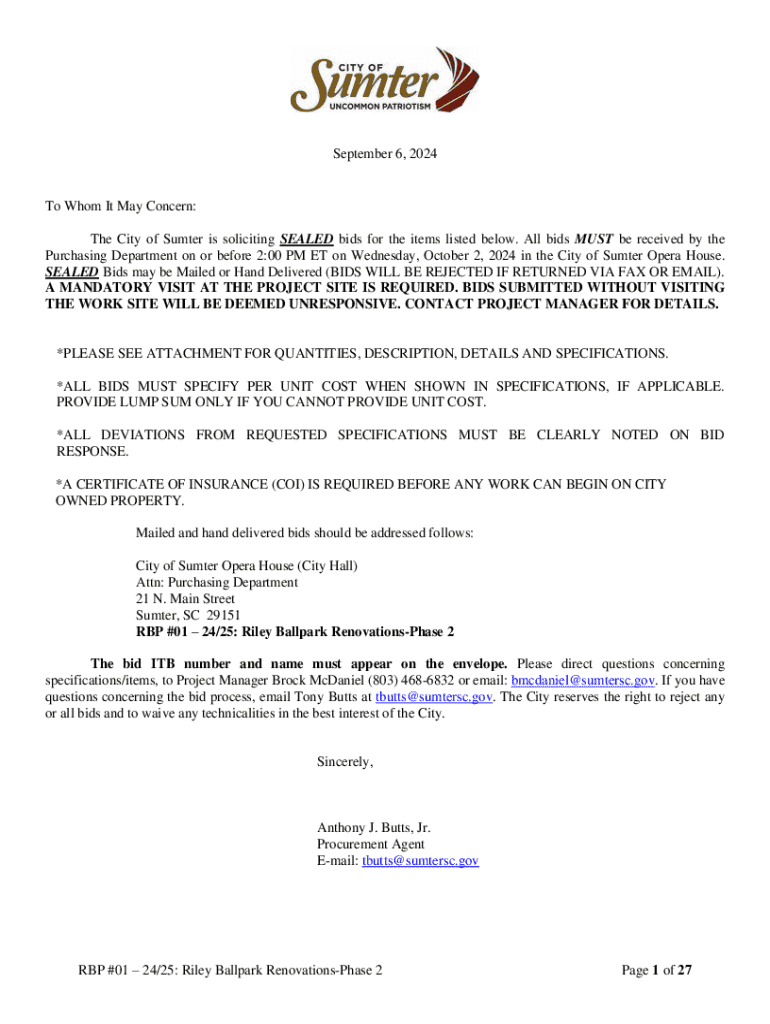 CITY OF
Sumter
UNCOMMON PATRIOTISM

September 6, 2024

To Whom It May Concern:

The City of Sumter is soliciting SEALED bids for the items listed below. All bids MUST be received by the Purchasing Department on or before 2:00 PM ET on Wednesday, October 2, 2024 in the City of Sumter Opera House. SEALED Bids may be Mailed or Hand Delivered (BIDS WILL BE REJECTED IF RETURNED VIA FAX OR EMAIL). A MANDATORY VISIT AT THE PROJECT SITE IS REQUIRED. BIDS SUBMITTED WITHOUT VISITING THE WORK SITE WILL BE DEEMED UNRESPONSIVE. CONTACT PROJECT MANAGER FOR DETAILS.

*PLEASE SEE ATTACHMENT FOR QUANTITIES, DESCRIPTION, DETAILS AND SPECIFICATIONS.

*ALL BIDS MUST SPECIFY PER UNIT COST WHEN SHOWN IN SPECIFICATIONS, IF APPLICABLE. PROVIDE LUMP SUM ONLY IF YOU CANNOT PROVIDE UNIT COST.

*ALL DEVIATIONS FROM REQUESTED SPECIFICATIONS MUST BE CLEARLY NOTED ON BID RESPONSE.

*A CERTIFICATE OF INSURANCE (COI) IS REQUIRED BEFORE ANY WORK CAN BEGIN ON CITY OWNED PROPERTY.

Mailed and hand delivered bids should be addressed follows:

City of Sumter Opera House (City Hall)
Attn: Purchasing Department
21 N. Main Street
Sumter, SC 29151
RBP #01 – 24/25: Riley Ballpark Renovations-Phase 2

The bid ITB number and name must appear on the envelope. Please direct questions concerning specifications/items, to Project Manager Brock McDaniel (803) 468-6832 or email: bmcdaniel@sumtersc.gov. If you have questions concerning the bid process, email Tony Butts at tbutts@sumtersc.gov. The City reserves the right to reject any or all bids and to waive any technicalities in the best interest of the City.

Sincerely,

Anthony J. Butts, Jr.
Procurement Agent
E-mail: tbutts@sumtersc.gov

RBP #01 – 24/25: Riley Ballpark Renovations-Phase 2

Page 1 of 27